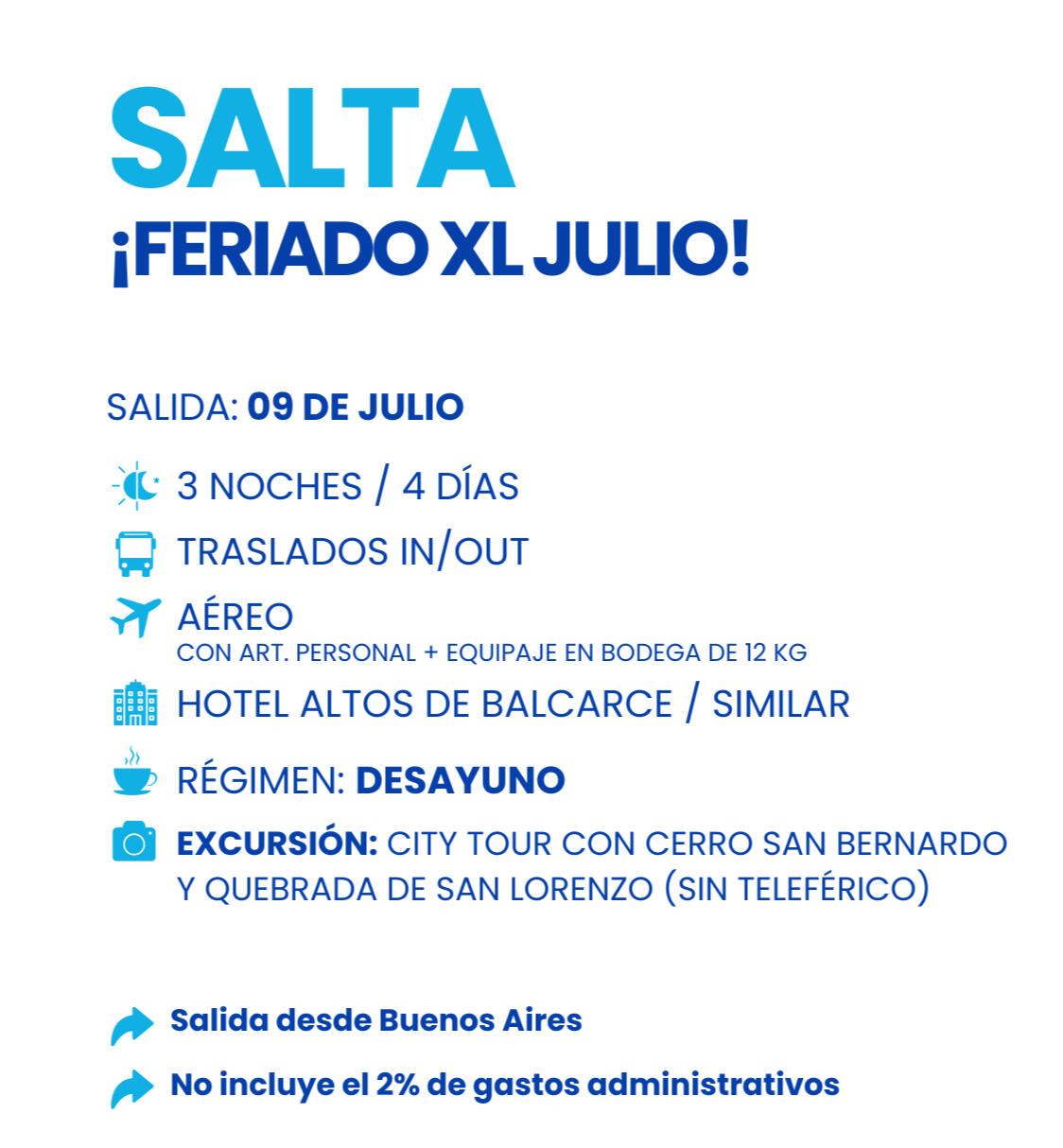 SALTA
¡FERIADO XL JULIO!

SALIDA: 09 DE JULIO

3 NOCHES / 4 DÍAS

TRASLADOS IN/OUT

AÉREO
CON ART. PERSONAL + EQUIPAJE EN BODEGA DE 12 KG

HOTEL ALTOS DE BALCARCE / SIMILAR

RÉGIMEN: DESAYUNO

EXCURSIÓN: CITY TOUR CON CERRO SAN BERNARDO Y QUEBRADA DE SAN LORENZO (SIN TELEFÉRICO)

Salida desde Buenos Aires

No incluye el 2% de gastos administrativos